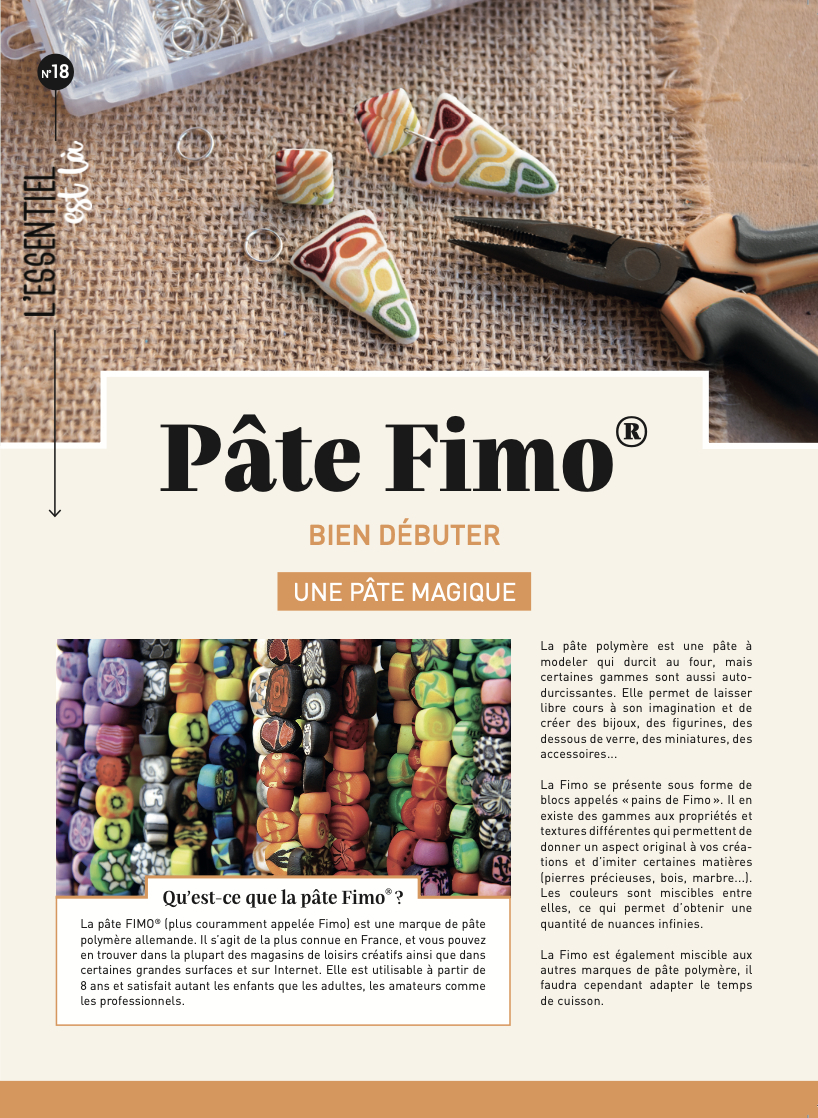 N°18

L'ESSENTIEL est là

Pâte Fimo®

BIEN DÉBUTER

UNE PÂTE MAGIQUE

Qu'est-ce que la pâte Fimo® ?

La pâte FIMO® (plus couramment appelée Fimo) est une marque de pâte polymère allemande. Il s'agit de la plus connue en France, et vous pouvez en trouver dans la plupart des magasins de loisirs créatifs ainsi que dans certaines grandes surfaces et sur Internet. Elle est utilisable à partir de 8 ans et satisfait autant les enfants que les adultes, les amateurs comme les professionnels.

La pâte polymère est une pâte à modeler qui durcit au four, mais certaines gammes sont aussi autodurcissantes. Elle permet de laisser libre cours à son imagination et de créer des bijoux, des figurines, des dessous de verre, des miniatures, des accessoires...

La Fimo se présente sous forme de blocs appelés « pains de Fimo ». Il en existe des gammes aux propriétés et textures différentes qui permettent de donner un aspect original à vos créations et d'imiter certaines matières (pierres précieuses, bois, marbre...). Les couleurs sont miscibles entre elles, ce qui permet d'obtenir une quantité de nuances infinies.

La Fimo est également miscible aux autres marques de pâte polymère, il faudra cependant adapter le temps de cuisson.